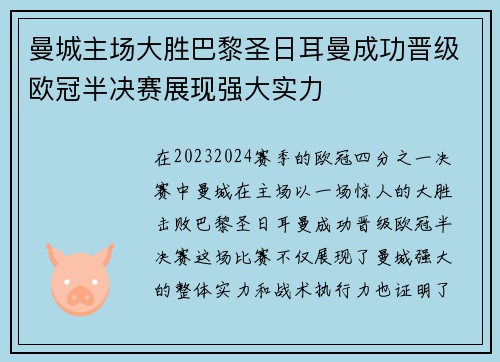 曼城主场大胜巴黎圣日耳曼成功晋级欧冠半决赛展现强大实力

在20232024赛季的欧冠四分之一决赛中曼城在主场以一场惊人的大胜击败巴黎圣日耳曼成功晋级欧冠半决赛这场比赛不仅展现了曼城强大的整体实力和战术执行力也证明了